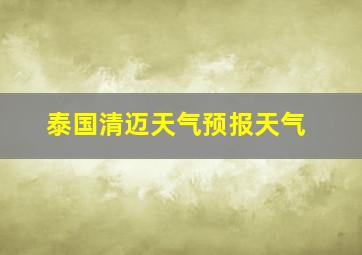 泰国清迈天气预报天气